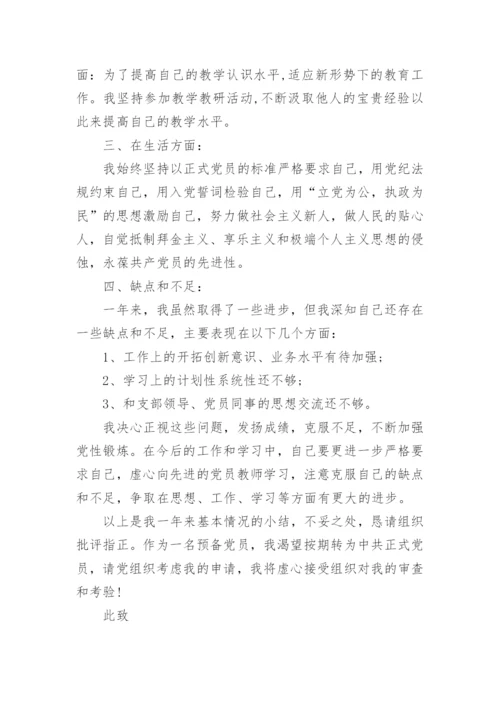 面：为了提高自己的教学认识水平,适应新形势下的教育工作。我坚持参加教学教研活动,不断汲取他人的宝贵经验以此来提高自己的教学水平。

三、在生活方面：

我始终坚持以正式党员的标准严格要求自己，用党纪法规约束自己，用入党誓词检验自己，用“立党为公，执政为民”的思想激励自己，努力做社会主义新人，做人民的贴心人，自觉抵制拜金主义、享乐主义和极端个人主义思想的侵蚀，永葆共产党员的先进性。

四、缺点和不足：

一年来，我虽然取得了一些进步，但我深知自己还存在一些缺点和不足，主要表现在以下几个方面：

1、工作上的开拓创新意识、业务水平有待加强；

2、学习上的计划性系统性还不够；

3、和支部领导、党员同事的思想交流还不够。

我决心正视这些问题，发扬成绩，克服不足，不断加强党性锻炼。在今后的工作和学习中，自己要更进一步严格要求自己，虚心向先进的党员教师学习，注意克服自己的缺点和不足，争取在思想、工作、学习等方面有更大的进步。

以上是我一年来基本情况的小结，不妥之处，恳请组织批评指正。作为一名预备党员，我渴望按期转为中共正式党员，请党组织考虑我的申请，我将虚心接受组织对我的审查和考验！

此致